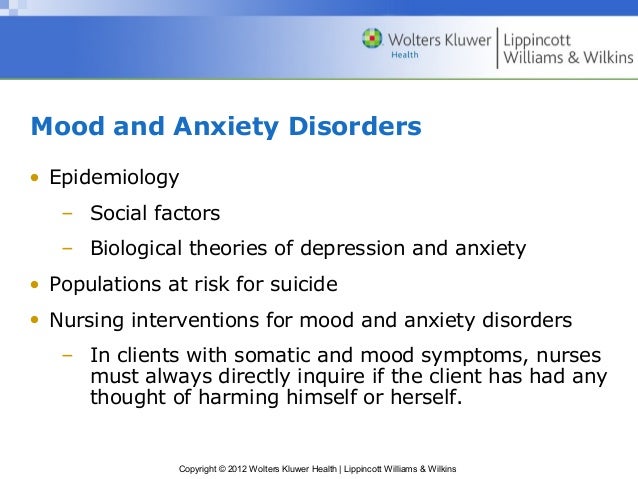 Wolters Kluwer Health | Lippincott Williams & Wilkins

Mood and Anxiety Disorders

• Epidemiology
– Social factors
– Biological theories of depression and anxiety
• Populations at risk for suicide
• Nursing interventions for mood and anxiety disorders
– In clients with somatic and mood symptoms, nurses must always directly inquire if the client has had any thought of harming himself or herself.

Copyright © 2012 Wolters Kluwer Health | Lippincott Williams & Wilkins